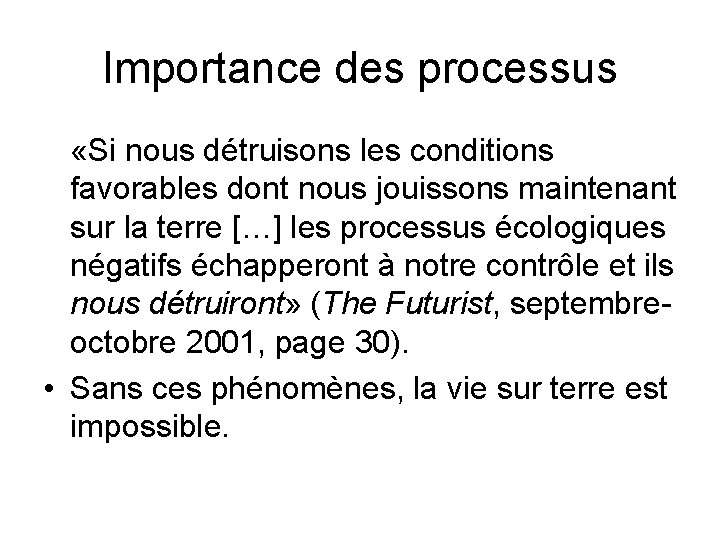 Importance des processus

«Si nous détruisons les conditions favorables dont nous jouissons maintenant sur la terre […] les processus écologiques négatifs échapperont à notre contrôle et ils nous détruiront» (The Futurist, septembre-octobre 2001, page 30).

• Sans ces phénomènes, la vie sur terre est impossible.